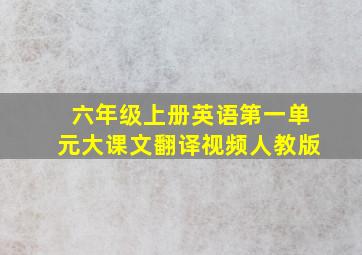 六年级上册英语第一单元大课文翻译视频人教版